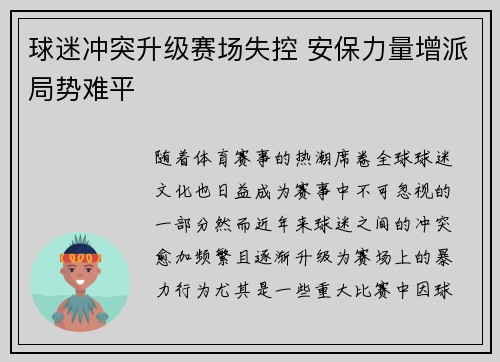 球迷冲突升级赛场失控 安保力量增派局势难平

随着体育赛事的热潮席卷全球球迷文化也日益成为赛事中不可忽视的一部分然而近年来球迷之间的冲突愈加频繁且逐渐升级为赛场上的暴力行为尤其是一些重大比赛中因球